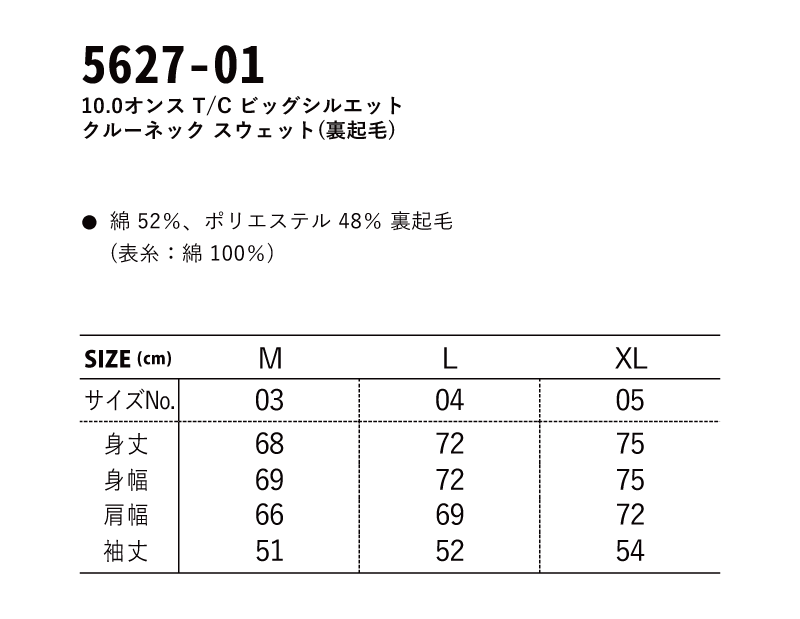 5627-01
10.0オンス T/C ビッグシルエット
クルーネック スウェット(裏起毛)

● 綿 52%、ポリエステル 48% 裏起毛
(表糸：綿 100%)

| SIZE (cm) | M | L | XL |
|---|---|---|---|
| サイズNo. | 03 | 04 | 05 |
| 身丈 | 68 | 72 | 75 |
| 身幅 | 69 | 72 | 75 |
| 肩幅 | 66 | 69 | 72 |
| 袖丈 | 51 | 52 | 54 |